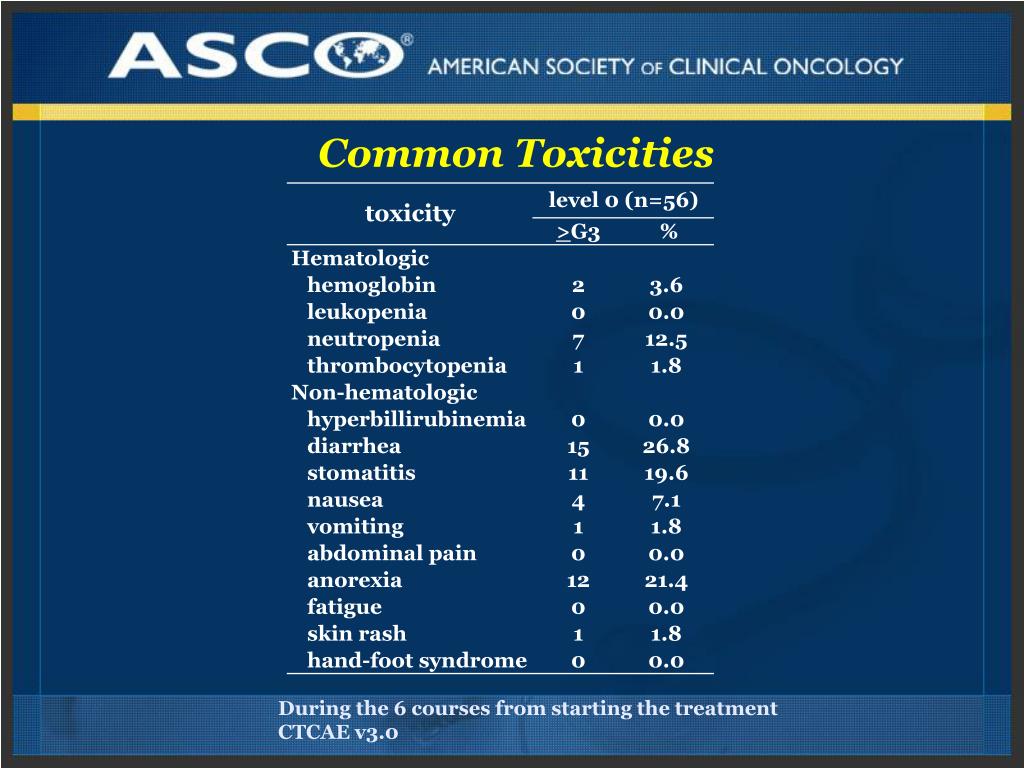 ASCO® AMERICAN SOCIETY OF CLINICAL ONCOLOGY

Common Toxicities

| toxicity | level 0 (n=56) | |
|---|---|---|
| | $\geq$G3 | % |
| Hematologic | | |
| hemoglobin | 2 | 3.6 |
| leukopenia | 0 | 0.0 |
| neutropenia | 7 | 12.5 |
| thrombocytopenia | 1 | 1.8 |
| Non-hematologic | | |
| hyperbillirubinemia | 0 | 0.0 |
| diarrhea | 15 | 26.8 |
| stomatitis | 11 | 19.6 |
| nausea | 4 | 7.1 |
| vomiting | 1 | 1.8 |
| abdominal pain | 0 | 0.0 |
| anorexia | 12 | 21.4 |
| fatigue | 0 | 0.0 |
| skin rash | 1 | 1.8 |
| hand-foot syndrome | 0 | 0.0 |

During the 6 courses from starting the treatment
CTCAE v3.0